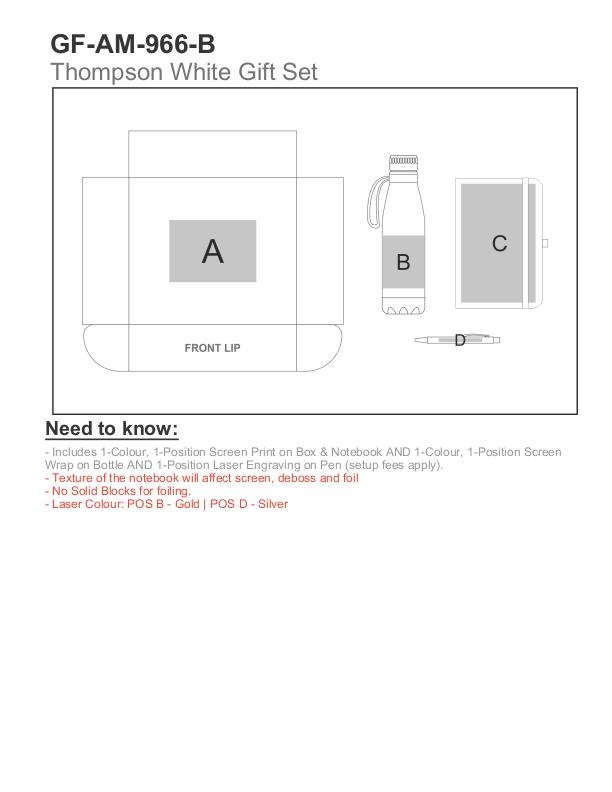 GF-AM-966-B
Thompson White Gift Set

A

FRONT LIP

B

C

D

Need to know:

- Includes 1-Colour, 1-Position Screen Print on Box & Notebook AND 1-Colour, 1-Position Screen Wrap on Bottle AND 1-Position Laser Engraving on Pen (setup fees apply).
- Texture of the notebook will affect screen, deboss and foil
- No Solid Blocks for foiling.
- Laser Colour: POS B - Gold | POS D - Silver